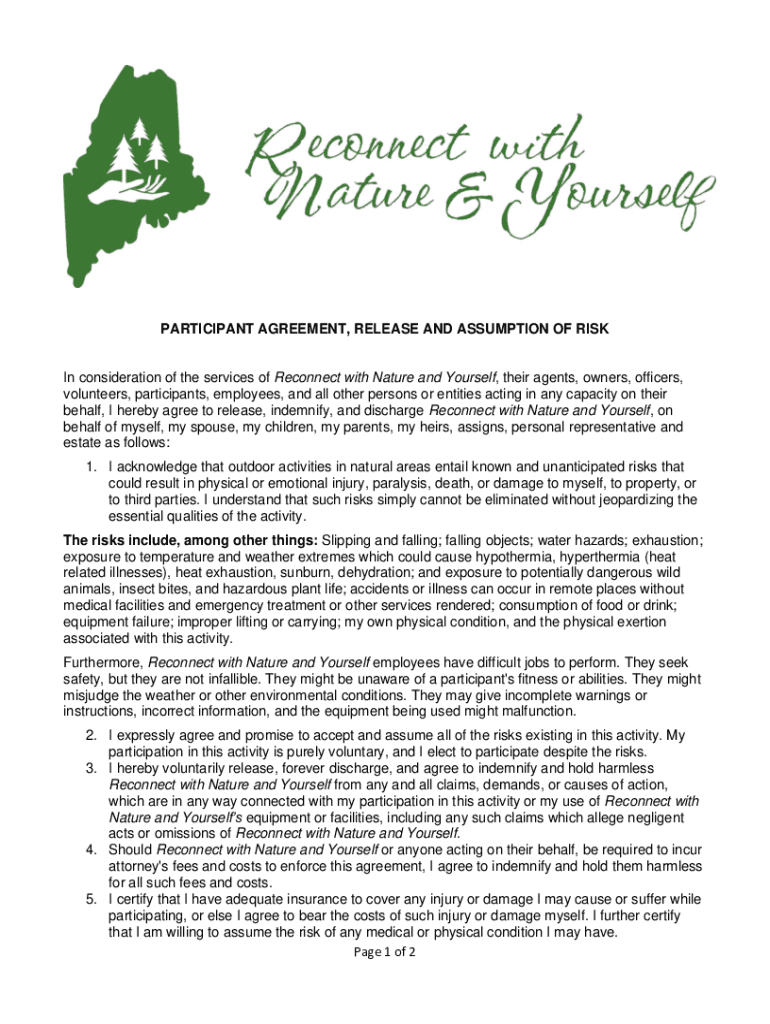 Reconnect with Nature & Yourself

PARTICIPANT AGREEMENT, RELEASE AND ASSUMPTION OF RISK

In consideration of the services of Reconnect with Nature and Yourself, their agents, owners, officers, volunteers, participants, employees, and all other persons or entities acting in any capacity on their behalf, I hereby agree to release, indemnify, and discharge Reconnect with Nature and Yourself, on behalf of myself, my spouse, my children, my parents, my heirs, assigns, personal representative and estate as follows:

1. I acknowledge that outdoor activities in natural areas entail known and unanticipated risks that could result in physical or emotional injury, paralysis, death, or damage to myself, to property, or to third parties. I understand that such risks simply cannot be eliminated without jeopardizing the essential qualities of the activity.

The risks include, among other things: Slipping and falling; falling objects; water hazards; exhaustion; exposure to temperature and weather extremes which could cause hypothermia, hyperthermia (heat related illnesses), heat exhaustion, sunburn, dehydration; and exposure to potentially dangerous wild animals, insect bites, and hazardous plant life; accidents or illness can occur in remote places without medical facilities and emergency treatment or other services rendered; consumption of food or drink; equipment failure; improper lifting or carrying; my own physical condition, and the physical exertion associated with this activity.

Furthermore, Reconnect with Nature and Yourself employees have difficult jobs to perform. They seek safety, but they are not infallible. They might be unaware of a participant's fitness or abilities. They might misjudge the weather or other environmental conditions. They may give incomplete warnings or instructions, incorrect information, and the equipment being used might malfunction.

2. I expressly agree and promise to accept and assume all of the risks existing in this activity. My participation in this activity is purely voluntary, and I elect to participate despite the risks.
3. I hereby voluntarily release, forever discharge, and agree to indemnify and hold harmless Reconnect with Nature and Yourself from any and all claims, demands, or causes of action, which are in any way connected with my participation in this activity or my use of Reconnect with Nature and Yourself's equipment or facilities, including any such claims which allege negligent acts or omissions of Reconnect with Nature and Yourself.
4. Should Reconnect with Nature and Yourself or anyone acting on their behalf, be required to incur attorney's fees and costs to enforce this agreement, I agree to indemnify and hold them harmless for all such fees and costs.
5. I certify that I have adequate insurance to cover any injury or damage I may cause or suffer while participating, or else I agree to bear the costs of such injury or damage myself. I further certify that I am willing to assume the risk of any medical or physical condition I may have.

Page 1 of 2